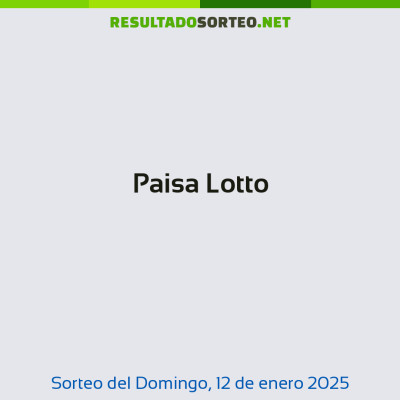 RESULTADOSORTEO.NET

Paisa Lotto

Sorteo del Domingo, 12 de enero 2025